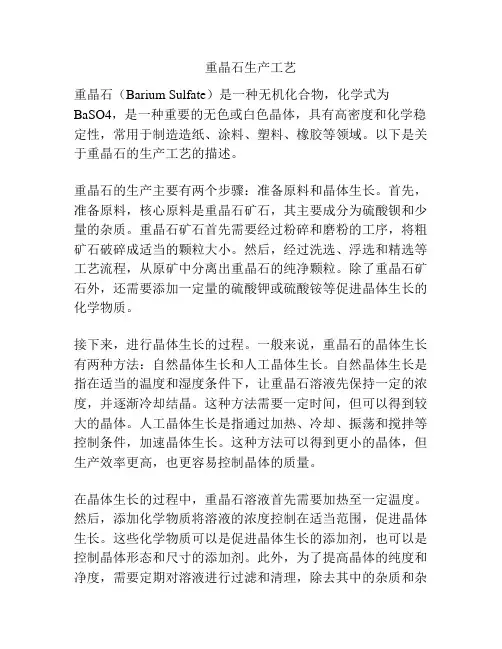 重晶石生产工艺

重晶石（Barium Sulfate）是一种无机化合物，化学式为BaSO4，是一种重要的无色或白色晶体，具有高密度和化学稳定性，常用于制造造纸、涂料、塑料、橡胶等领域。以下是关于重晶石的生产工艺的描述。

重晶石的生产主要有两个步骤：准备原料和晶体生长。首先，准备原料，核心原料是重晶石矿石，其主要成分为硫酸钡和少量的杂质。重晶石矿石首先需要经过粉碎和磨粉的工序，将粗矿石破碎成适当的颗粒大小。然后，经过洗选、浮选和精选等工艺流程，从原矿中分离出重晶石的纯净颗粒。除了重晶石矿石外，还需要添加一定量的硫酸钾或硫酸铵等促进晶体生长的化学物质。

接下来，进行晶体生长的过程。一般来说，重晶石的晶体生长有两种方法：自然晶体生长和人工晶体生长。自然晶体生长是指在适当的温度和湿度条件下，让重晶石溶液先保持一定的浓度，并逐渐冷却结晶。这种方法需要一定时间，但可以得到较大的晶体。人工晶体生长是指通过加热、冷却、振荡和搅拌等控制条件，加速晶体生长。这种方法可以得到更小的晶体，但生产效率更高，也更容易控制晶体的质量。

在晶体生长的过程中，重晶石溶液首先需要加热至一定温度。然后，添加化学物质将溶液的浓度控制在适当范围，促进晶体生长。这些化学物质可以是促进晶体生长的添加剂，也可以是控制晶体形态和尺寸的添加剂。此外，为了提高晶体的纯度和净度，需要定期对溶液进行过滤和清理，除去其中的杂质和杂